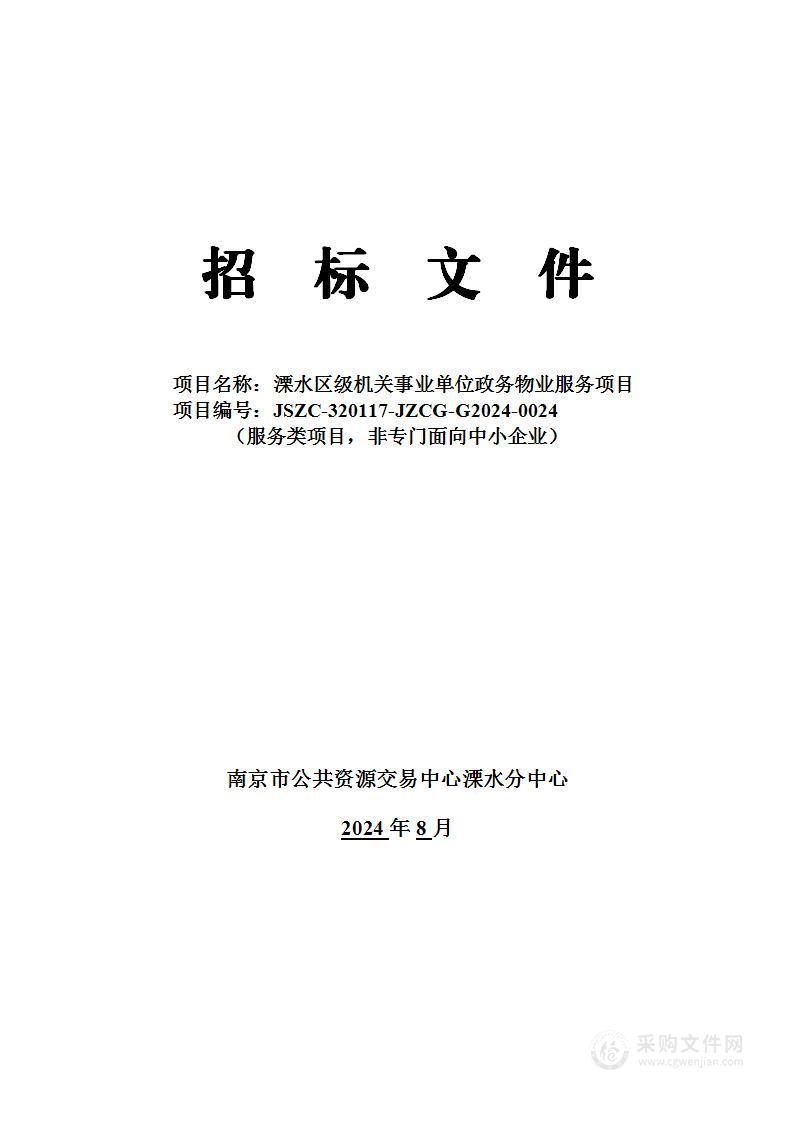 招 标 文 件

项目名称：溧水区级机关事业单位政务物业服务项目
项目编号：JSZC-320117-JZCG-G2024-0024
（服务类项目，非专门面向中小企业）

南京市公共资源交易中心溧水分中心

2024 年 8 月

采购文件网
www.cgwenjian.com